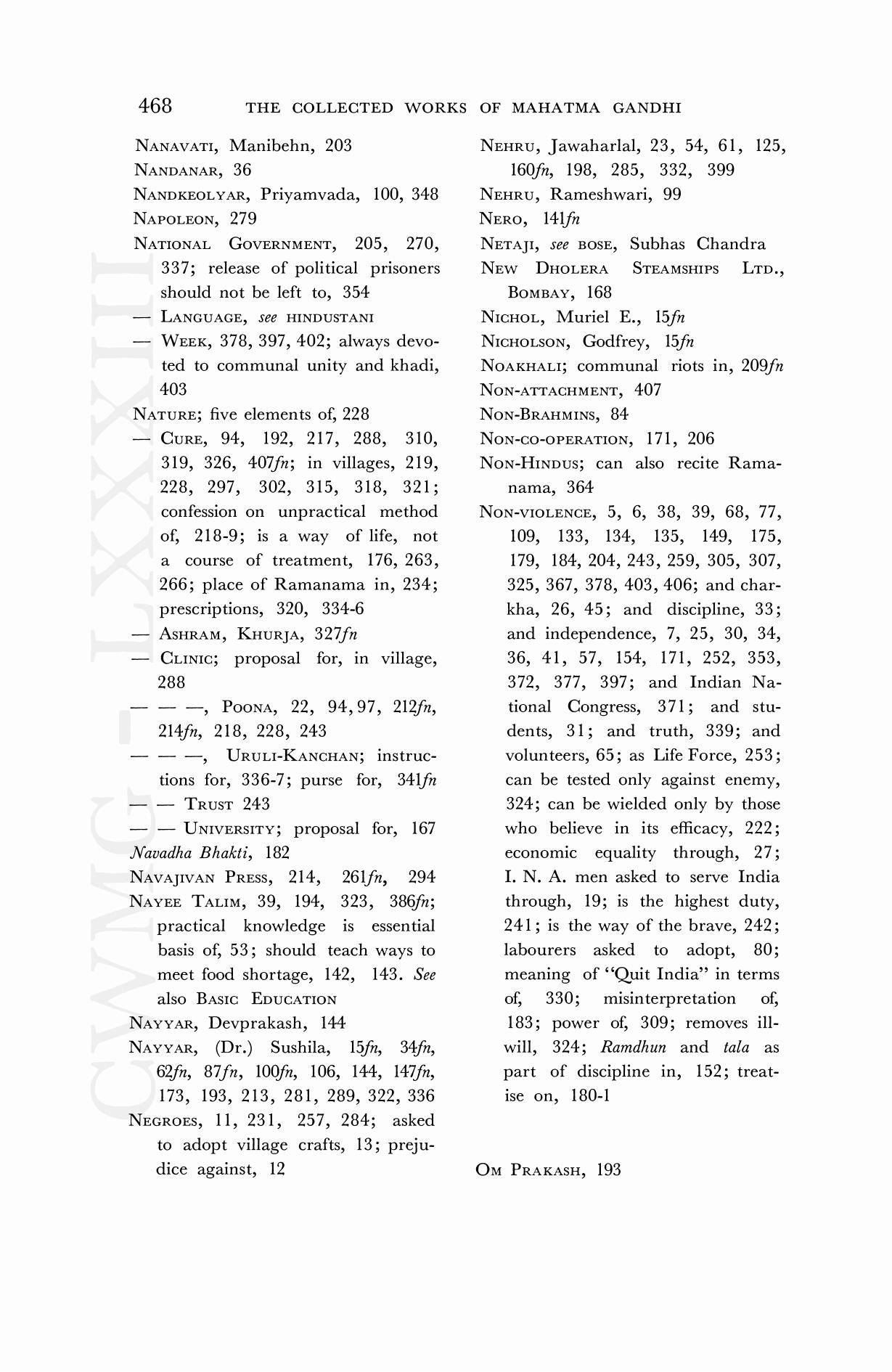 468 THE COLLECTED WORKS OF MAHATMA GANDHI

NANAVATI, Manibehn, 203
NANDANAR, 36
NANDKEOLYAR, Priyamvada, 100, 348
NAPOLEON, 279
NATIONAL GOVERNMENT, 205, 270, 337; release of political prisoners should not be left to, 354
— LANGUAGE, see HINDUSTANI
— WEEK, 378, 397, 402; always devoted to communal unity and khadi, 403
NATURE; five elements of, 228
— CURE, 94, 192, 217, 288, 310, 319, 326, 407fn; in villages, 219, 228, 297, 302, 315, 318, 321; confession on unpractical method of, 218-9; is a way of life, not a course of treatment, 176, 263, 266; place of Ramanama in, 234; prescriptions, 320, 334-6
— ASHRAM, KHURJA, 327fn
— CLINIC; proposal for, in village, 288
— — —, POONA, 22, 94, 97, 212fn, 214fn, 218, 228, 243
— — —, URULI-KANCHAN; instructions for, 336-7; purse for, 341fn
— — TRUST 243
— — UNIVERSITY; proposal for, 167
Navadha Bhakti, 182
NAVAJIVAN PRESS, 214, 261fn, 294
NAYEE TALIM, 39, 194, 323, 386fn; practical knowledge is essential basis of, 53; should teach ways to meet food shortage, 142, 143. See also BASIC EDUCATION
NAYYAR, Devprakash, 144
NAYYAR, (Dr.) Sushila, 15fn, 34fn, 62fn, 87fn, 100fn, 106, 144, 147fn, 173, 193, 213, 281, 289, 322, 336
NEGROES, 11, 231, 257, 284; asked to adopt village crafts, 13; prejudice against, 12

NEHRU, Jawaharlal, 23, 54, 61, 125, 160fn, 198, 285, 332, 399
NEHRU, Rameshwari, 99
NERO, 141fn
NETAJI, see BOSE, Subhas Chandra
NEW DHOLERA STEAMSHIPS LTD., BOMBAY, 168
NICHOL, Muriel E., 15fn
NICHOLSON, Godfrey, 15fn
NOAKHALI; communal riots in, 209fn
NON-ATTACHMENT, 407
NON-BRAHMINS, 84
NON-CO-OPERATION, 171, 206
NON-HINDUS; can also recite Ramanama, 364
NON-VIOLENCE, 5, 6, 38, 39, 68, 77, 109, 133, 134, 135, 149, 175, 179, 184, 204, 243, 259, 305, 307, 325, 367, 378, 403, 406; and charkha, 26, 45; and discipline, 33; and independence, 7, 25, 30, 34, 36, 41, 57, 154, 171, 252, 353, 372, 377, 397; and Indian National Congress, 371; and students, 31; and truth, 339; and volunteers, 65; as Life Force, 253; can be tested only against enemy, 324; can be wielded only by those who believe in its efficacy, 222; economic equality through, 27; I. N. A. men asked to serve India through, 19; is the highest duty, 241; is the way of the brave, 242; labourers asked to adopt, 80; meaning of "Quit India" in terms of, 330; misinterpretation of, 183; power of, 309; removes ill-will, 324; Ramdhun and tala as part of discipline in, 152; treatise on, 180-1

OM PRAKASH, 193

CWMG-LXXXIII